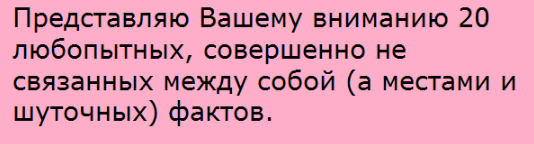 Представляю Вашему вниманию 20 любопытных, совершенно не связанных между собой (а местами и шуточных) фактов.